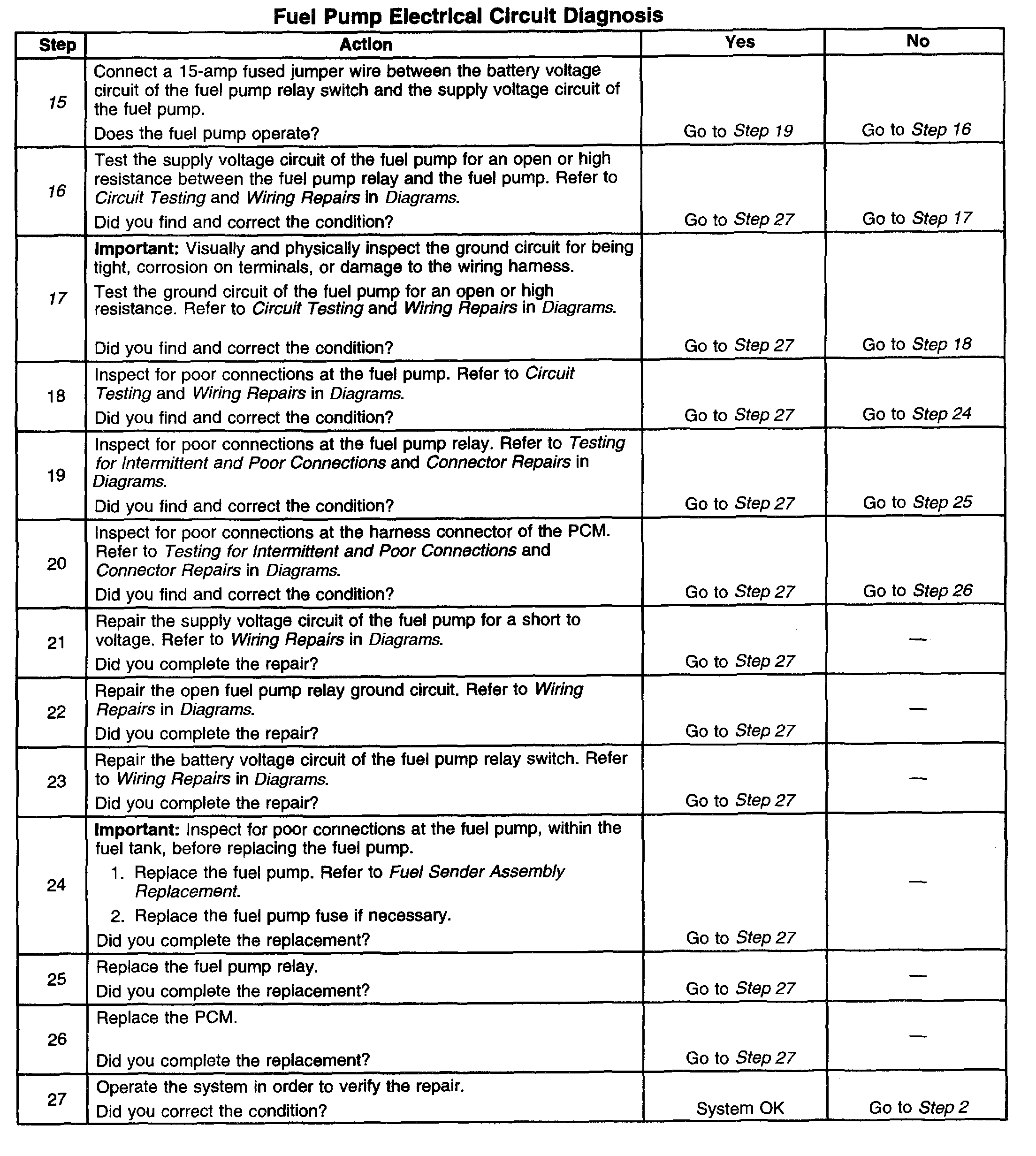 Fuel Pump Electrical Circuit Diagnosis

| Step | Action | Yes | No |
|---|---|---|---|
| 15 | Connect a 15-amp fused jumper wire between the battery voltage circuit of the fuel pump relay switch and the supply voltage circuit of the fuel pump. Does the fuel pump operate? | Go to Step 19 | Go to Step 16 |
| 16 | Test the supply voltage circuit of the fuel pump for an open or high resistance between the fuel pump relay and the fuel pump. Refer to Circuit Testing and Wiring Repairs in Diagrams. Did you find and correct the condition? | Go to Step 27 | Go to Step 17 |
| 17 | Important: Visually and physically inspect the ground circuit for being tight, corrosion on terminals, or damage to the wiring harness. Test the ground circuit of the fuel pump for an open or high resistance. Refer to Circuit Testing and Wiring Repairs in Diagrams. Did you find and correct the condition? | Go to Step 27 | Go to Step 18 |
| 18 | Inspect for poor connections at the fuel pump. Refer to Circuit Testing and Wiring Repairs in Diagrams. Did you find and correct the condition? | Go to Step 27 | Go to Step 24 |
| 19 | Inspect for poor connections at the fuel pump relay. Refer to Testing for Intermittent and Poor Connections and Connector Repairs in Diagrams. Did you find and correct the condition? | Go to Step 27 | Go to Step 25 |
| 20 | Inspect for poor connections at the harness connector of the PCM. Refer to Testing for Intermittent and Poor Connections and Connector Repairs in Diagrams. Did you find and correct the condition? | Go to Step 27 | Go to Step 26 |
| 21 | Repair the supply voltage circuit of the fuel pump for a short to voltage. Refer to Wiring Repairs in Diagrams. Did you complete the repair? | Go to Step 27 | — |
| 22 | Repair the open fuel pump relay ground circuit. Refer to Wiring Repairs in Diagrams. Did you complete the repair? | Go to Step 27 | — |
| 23 | Repair the battery voltage circuit of the fuel pump relay switch. Refer to Wiring Repairs in Diagrams. Did you complete the repair? | Go to Step 27 | — |
| 24 | Important: Inspect for poor connections at the fuel pump, within the fuel tank, before replacing the fuel pump. 1. Replace the fuel pump. Refer to Fuel Sender Assembly Replacement. 2. Replace the fuel pump fuse if necessary. Did you complete the replacement? | Go to Step 27 | — |
| 25 | Replace the fuel pump relay. Did you complete the replacement? | Go to Step 27 | — |
| 26 | Replace the PCM. Did you complete the replacement? | Go to Step 27 | — |
| 27 | Operate the system in order to verify the repair. Did you correct the condition? | System OK | Go to Step 2 |